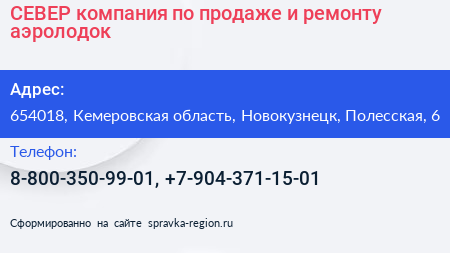 СЕВЕР компания по продаже и ремонту аэролодок

Адрес:

654018, Кемеровская область, Новокузнецк, Полесская, 6

Телефон:

8-800-350-99-01, +7-904-371-15-01

Сформированно на сайте spravka-region.ru